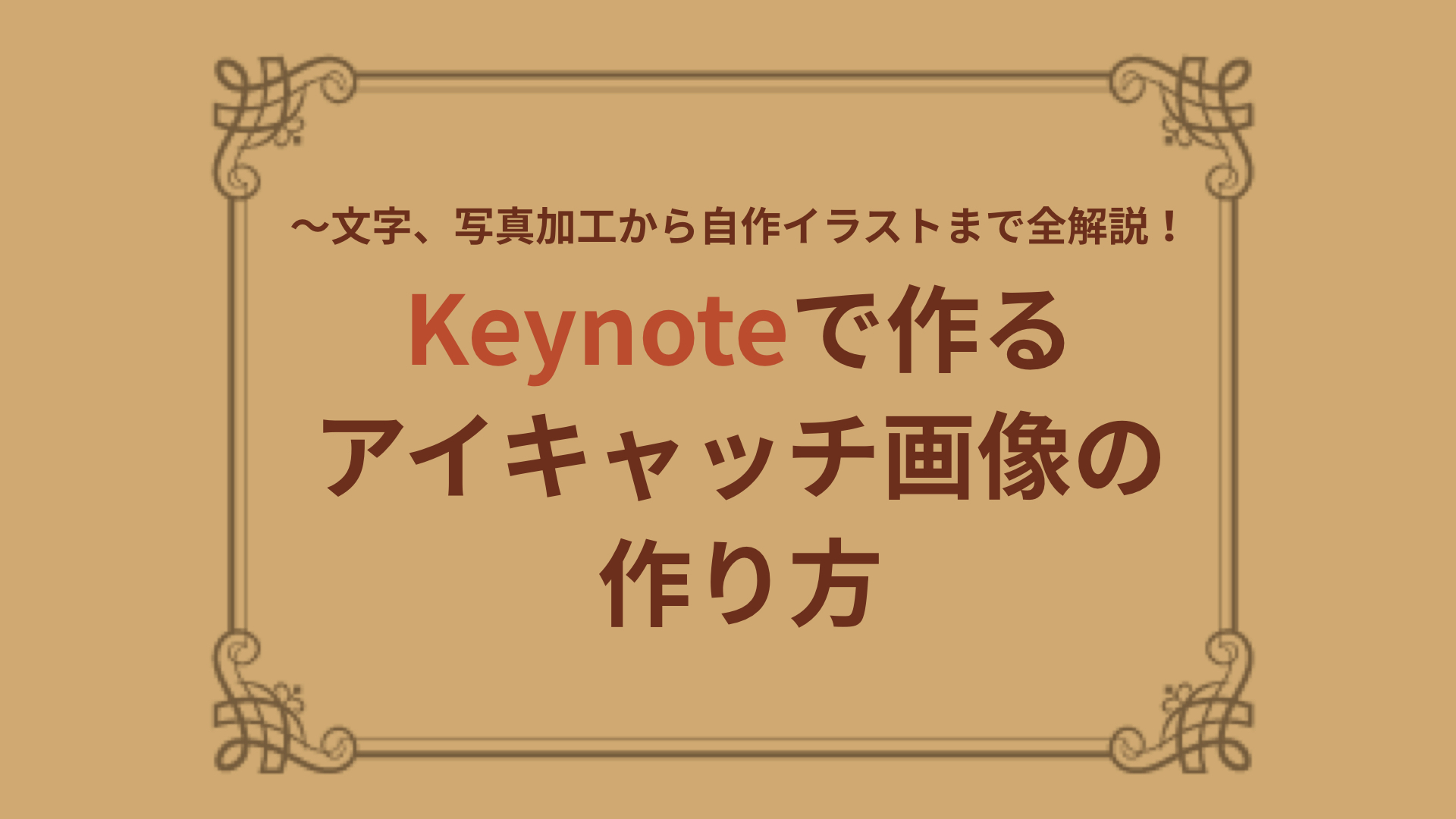 〜文字、写真加工から自作イラストまで全解説！

Keynoteで作る
アイキャッチ画像の
作り方